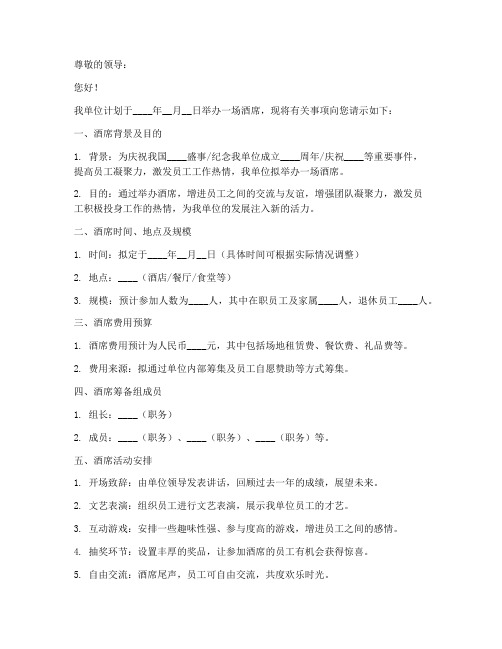 尊敬的领导：

您好！

我单位计划于____年__月__日举办一场酒席，现将有关事项向您请示如下：

一、酒席背景及目的

1. 背景：为庆祝我国____盛事/纪念我单位成立____周年/庆祝____等重要事件，提高员工凝聚力，激发员工工作热情，我单位拟举办一场酒席。

2. 目的：通过举办酒席，增进员工之间的交流与友谊，增强团队凝聚力，激发员工积极投身工作的热情，为我单位的发展注入新的活力。

二、酒席时间、地点及规模

1. 时间：拟定于____年__月__日（具体时间可根据实际情况调整）

2. 地点：____（酒店/餐厅/食堂等）

3. 规模：预计参加人数为____人，其中在职员工及家属____人，退休员工____人。

三、酒席费用预算

1. 酒席费用预计为人民币____元，其中包括场地租赁费、餐饮费、礼品费等。

2. 费用来源：拟通过单位内部筹集及员工自愿赞助等方式筹集。

四、酒席筹备组成员

1. 组长：____（职务）

2. 成员：____（职务）、____（职务）、____（职务）等。

五、酒席活动安排

1. 开场致辞：由单位领导发表讲话，回顾过去一年的成绩，展望未来。

2. 文艺表演：组织员工进行文艺表演，展示我单位员工的才艺。

3. 互动游戏：安排一些趣味性强、参与度高的游戏，增进员工之间的感情。

4. 抽奖环节：设置丰厚的奖品，让参加酒席的员工有机会获得惊喜。

5. 自由交流：酒席尾声，员工可自由交流，共度欢乐时光。